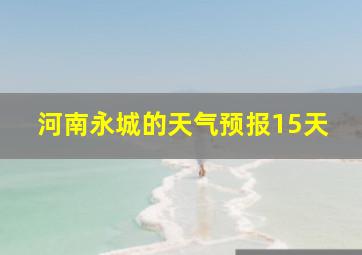 河南永城的天气预报15天